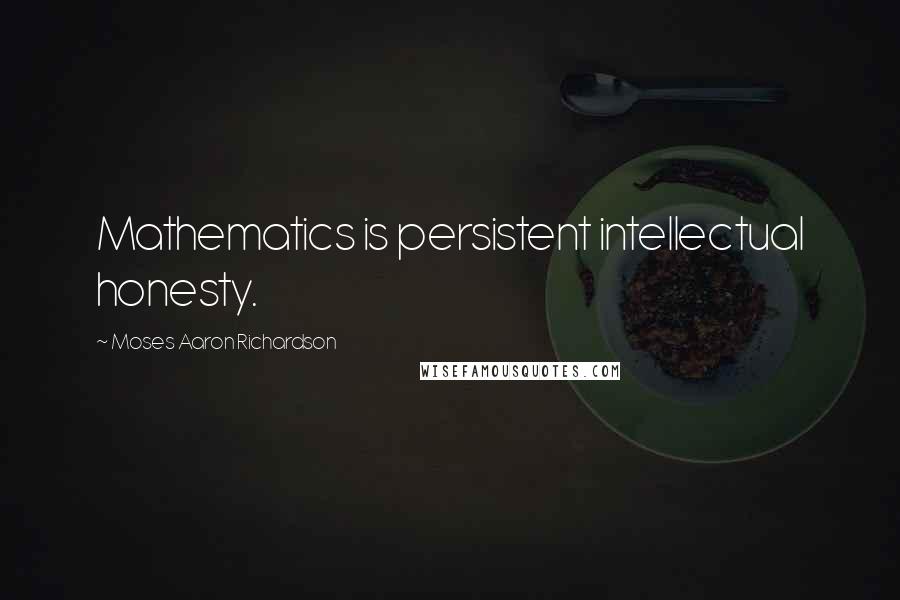 Mathematics is persistent intellectual honesty.

~ Moses Aaron Richardson

WISEFAMOUSQUOTES.COM